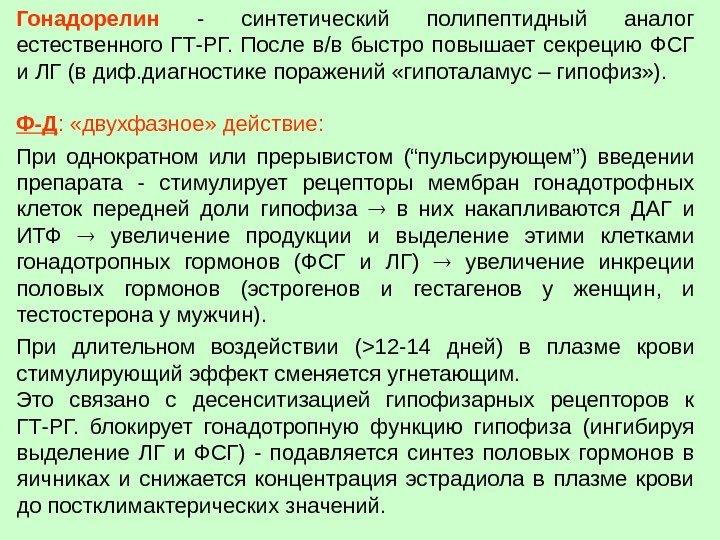 Гонадорелин - синтетический полипептидный аналог естественного ГТ-РГ. После в/в быстро повышает секрецию ФСГ и ЛГ (в диф.диагностике поражений «гипоталамус – гипофиз»).

Ф-Д: «двухфазное» действие:

При однократном или прерывистом ("пульсирующем") введении препарата - стимулирует рецепторы мембран гонадотрофных клеток передней доли гипофиза → в них накапливаются ДАГ и ИТФ → увеличение продукции и выделение этими клетками гонадотропных гормонов (ФСГ и ЛГ) → увеличение инкреции половых гормонов (эстрогенов и гестагенов у женщин, и тестостерона у мужчин).

При длительном воздействии (>12-14 дней) в плазме крови стимулирующий эффект сменяется угнетающим.

Это связано с десенситизацией гипофизарных рецепторов к ГТ-РГ. блокирует гонадотропную функцию гипофиза (ингибируя выделение ЛГ и ФСГ) - подавляется синтез половых гормонов в яичниках и снижается концентрация эстрадиола в плазме крови до постклимактерических значений.